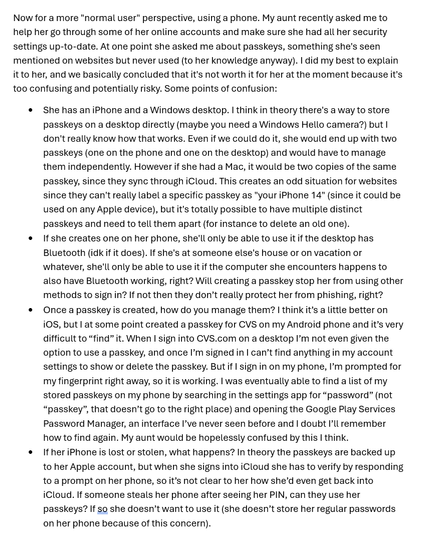 Now for a more "normal user" perspective, using a phone. My aunt recently asked me to help her go through some of her online accounts and make sure she had all her security settings up-to-date. At one point she asked me about passkeys, something she's seen mentioned on websites but never used (to her knowledge anyway). I did my best to explain it to her, and we basically concluded that it's not worth it for her at the moment because it's too confusing and potentially risky. Some points of confusion:

- She has an iPhone and a Windows desktop. I think in theory there's a way to store passkeys on a desktop directly (maybe you need a Windows Hello camera?) but I don't really know how that works. Even if we could do it, she would end up with two passkeys (one on the phone and one on the desktop) and would have to manage them independently. However if she had a Mac, it would be two copies of the same passkey, since they sync through iCloud. This creates an odd situation for websites since they can't really label a specific passkey as "your iPhone 14" (since it could be used on any Apple device), but it's totally possible to have multiple distinct passkeys and need to tell them apart (for instance to delete an old one).
- If she creates one on her phone, she'll only be able to use it if the desktop has Bluetooth (idk if it does). If she's at someone else's house or on vacation or whatever, she'll only be able to use it if the computer she encounters happens to also have Bluetooth working, right? Will creating a passkey stop her from using other methods to sign in? If not then they don't really protect her from phishing, right?
- Once a passkey is created, how do you manage them? I think it's a little better on iOS, but I at some point created a passkey for CVS on my Android phone and it's very difficult to "find" it. When I sign into CVS.com on a desktop I'm not even given the option to use a passkey, and once I'm signed in I can't find anything in my account settings to show or delete the passkey. But if I sign in on my phone, I'm prompted for my fingerprint right away, so it is working. I was eventually able to find a list of my stored passkeys on my phone by searching in the settings app for "password" (not "passkey", that doesn't go to the right place) and opening the Google Play Services Password Manager, an interface I've never seen before and I doubt I'll remember how to find again. My aunt would be hopelessly confused by this I think.
- If her iPhone is lost or stolen, what happens? In theory the passkeys are backed up to her Apple account, but when she signs into iCloud she has to verify by responding to a prompt on her phone, so it's not clear to her how she'd even get back into iCloud. If someone steals her phone after seeing her PIN, can they use her passkeys? If so she doesn't want to use it (she doesn't store her regular passwords on her phone because of this concern).